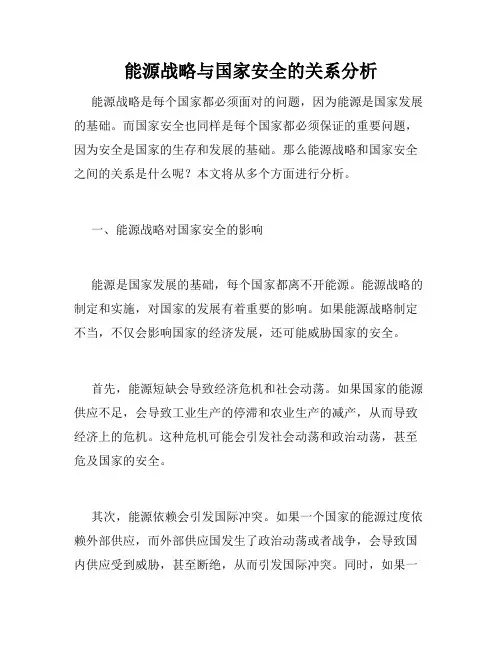 能源战略与国家安全的关系分析

能源战略是每个国家都必须面对的问题，因为能源是国家发展的基础。而国家安全也同样是每个国家都必须保证的重要问题，因为安全是国家的生存和发展的基础。那么能源战略和国家安全之间的关系是什么呢？本文将从多个方面进行分析。

一、能源战略对国家安全的影响

能源是国家发展的基础，每个国家都离不开能源。能源战略的制定和实施，对国家的发展有着重要的影响。如果能源战略制定不当，不仅会影响国家的经济发展，还可能威胁国家的安全。

首先，能源短缺会导致经济危机和社会动荡。如果国家的能源供应不足，会导致工业生产的停滞和农业生产的减产，从而导致经济上的危机。这种危机可能会引发社会动荡和政治动荡，甚至危及国家的安全。

其次，能源依赖会引发国际冲突。如果一个国家的能源过度依赖外部供应，而外部供应国发生了政治动荡或者战争，会导致国内供应受到威胁，甚至断绝，从而引发国际冲突。同时，如果一